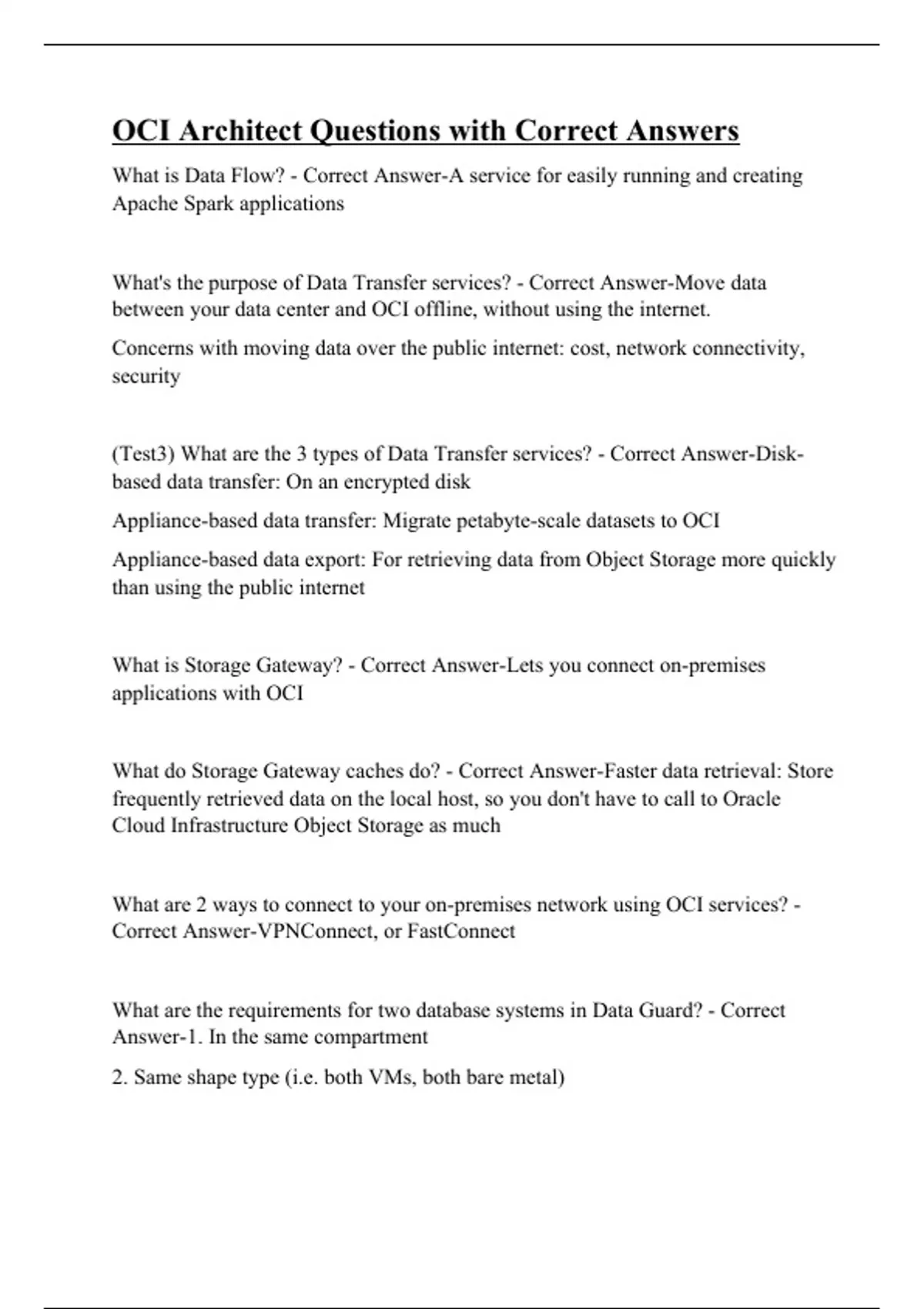 OCI Architect Questions with Correct Answers

What is Data Flow? - Correct Answer-A service for easily running and creating Apache Spark applications

What's the purpose of Data Transfer services? - Correct Answer-Move data between your data center and OCI offline, without using the internet.

Concerns with moving data over the public internet: cost, network connectivity, security

(Test3) What are the 3 types of Data Transfer services? - Correct Answer-Disk-based data transfer: On an encrypted disk

Appliance-based data transfer: Migrate petabyte-scale datasets to OCI

Appliance-based data export: For retrieving data from Object Storage more quickly than using the public internet

What is Storage Gateway? - Correct Answer-Lets you connect on-premises applications with OCI

What do Storage Gateway caches do? - Correct Answer-Faster data retrieval: Store frequently retrieved data on the local host, so you don't have to call to Oracle Cloud Infrastructure Object Storage as much

What are 2 ways to connect to your on-premises network using OCI services? - Correct Answer-VPNConnect, or FastConnect

What are the requirements for two database systems in Data Guard? - Correct Answer-1. In the same compartment

2. Same shape type (i.e. both VMs, both bare metal)